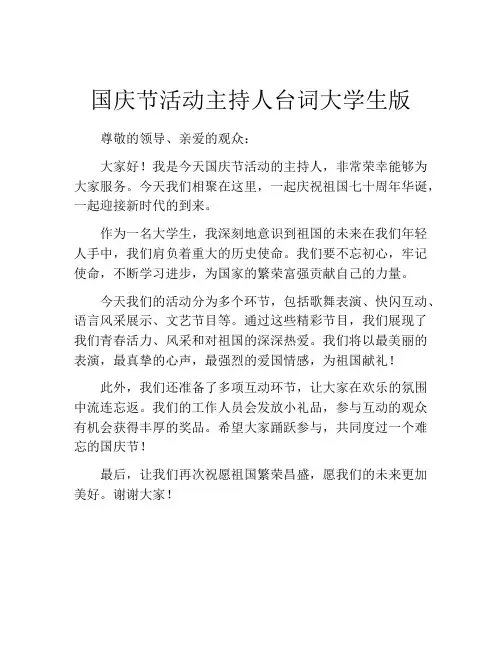 国庆节活动主持人台词大学生版

尊敬的领导、亲爱的观众：

大家好！我是今天国庆节活动的主持人，非常荣幸能够为大家服务。今天我们相聚在这里，一起庆祝祖国七十周年华诞，一起迎接新时代的到来。

作为一名大学生，我深刻地意识到祖国的未来在我们年轻人手中，我们肩负着重大的历史使命。我们要不忘初心，牢记使命，不断学习进步，为国家的繁荣富强贡献自己的力量。

今天我们的活动分为多个环节，包括歌舞表演、快闪互动、语言风采展示、文艺节目等。通过这些精彩节目，我们展现了我们青春活力、风采和对祖国的深深热爱。我们将以最美丽的表演，最真挚的心声，最强烈的爱国情感，为祖国献礼！

此外，我们还准备了多项互动环节，让大家在欢乐的氛围中流连忘返。我们的工作人员会发放小礼品，参与互动的观众有机会获得丰厚的奖品。希望大家踊跃参与，共同度过一个难忘的国庆节！

最后，让我们再次祝愿祖国繁荣昌盛，愿我们的未来更加美好。谢谢大家！